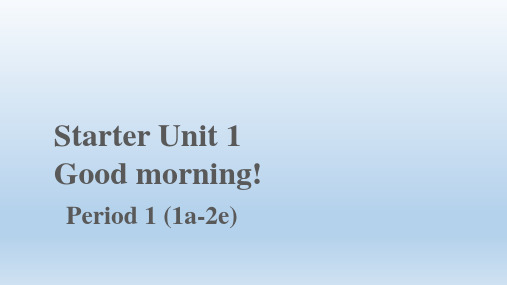 Starter Unit 1
Good morning!

Period 1 (1a-2e)